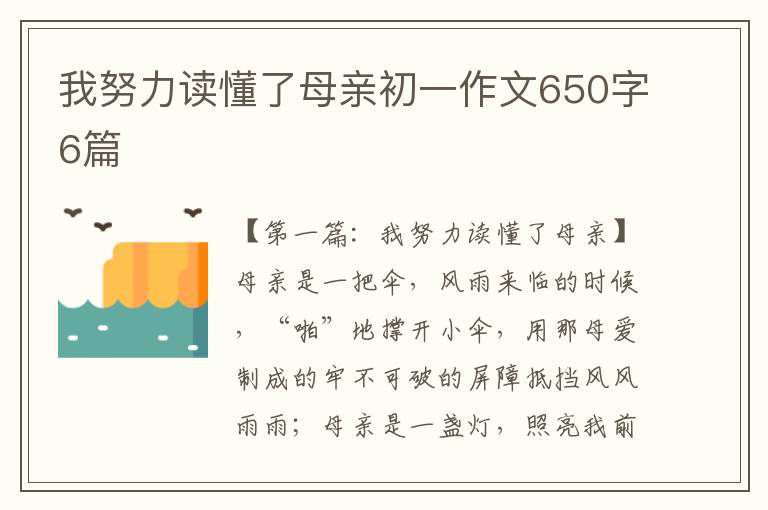 我努力读懂了母亲初一作文650字6篇

【第一篇：我努力读懂了母亲】母亲是一把伞，风雨来临的时候，“啪”地撑开小伞，用那母爱制成的牢不可破的屏障抵挡风风雨雨；母亲是一盏灯，照亮我前